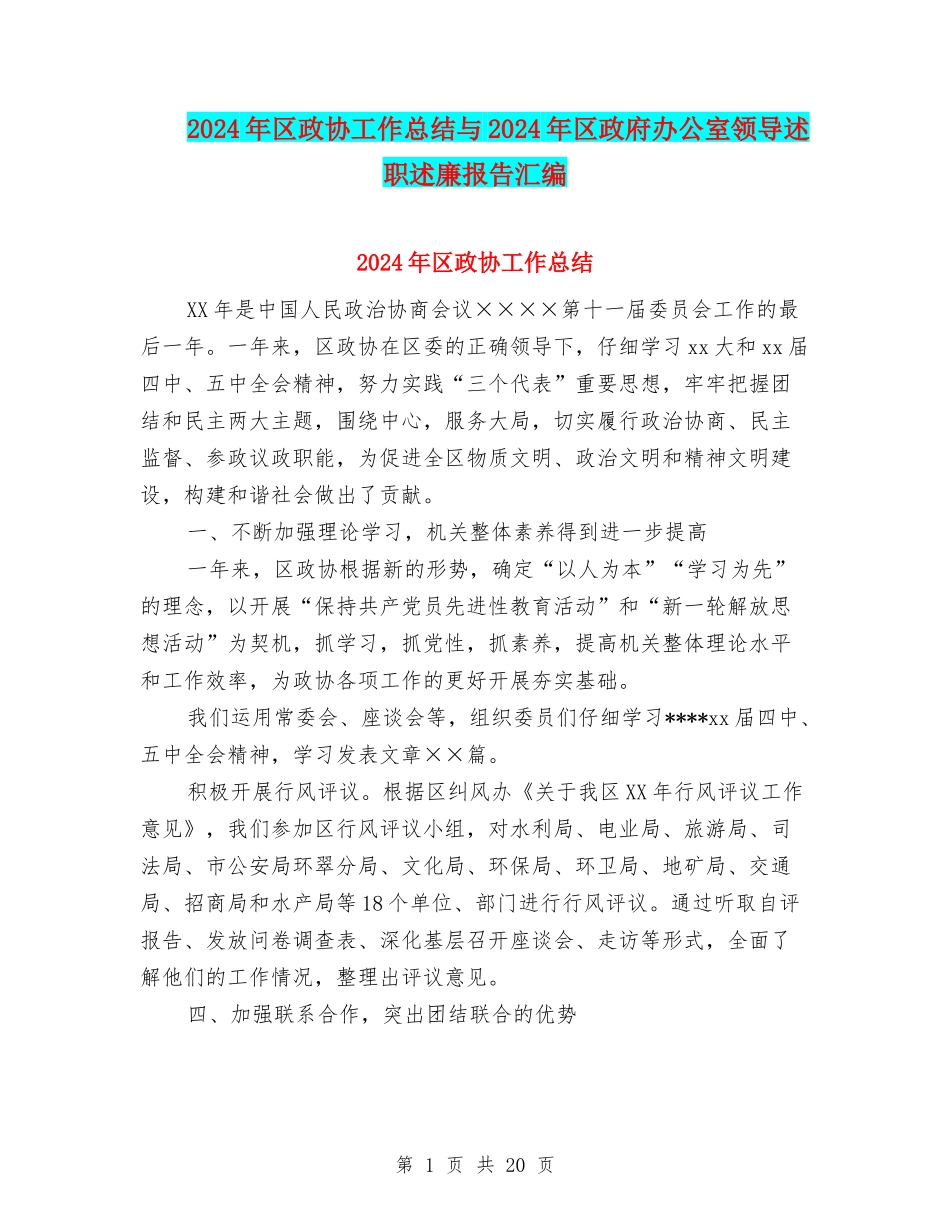 2024年区政协工作总结与2024年区政府办公室领导述职述廉报告汇编

2024年区政协工作总结

XX年是中国人民政治协商会议××××第十一届委员会工作的最后一年。一年来，区政协在区委的正确领导下，仔细学习xx大和xx届四中、五中全会精神，努力实践“三个代表”重要思想，牢牢把握团结和民主两大主题，围绕中心，服务大局，切实履行政治协商、民主监督、参政议政职能，为促进全区物质文明、政治文明和精神文明建设，构建和谐社会做出了贡献。

一、不断加强理论学习，机关整体素养得到进一步提高

一年来，区政协根据新的形势，确定“以人为本”“学习为先”的理念，以开展“保持共产党员先进性教育活动”和“新一轮解放思想活动”为契机，抓学习，抓党性，抓素养，提高机关整体理论水平和工作效率，为政协各项工作的更好开展夯实基础。

我们运用常委会、座谈会等，组织委员们仔细学习****xx届四中、五中全会精神，学习发表文章××篇。

积极开展行风评议。根据区纠风办《关于我区XX年行风评议工作意见》，我们参加区行风评议小组，对水利局、电业局、旅游局、司法局、市公安局环翠分局、文化局、环保局、环卫局、地矿局、交通局、招商局和水产局等18个单位、部门进行行风评议。通过听取自评报告、发放问卷调查表、深化基层召开座谈会、走访等形式，全面了解他们的工作情况，整理出评议意见。

四、加强联系合作，突出团结联合的优势

第 1 页 共 20 页